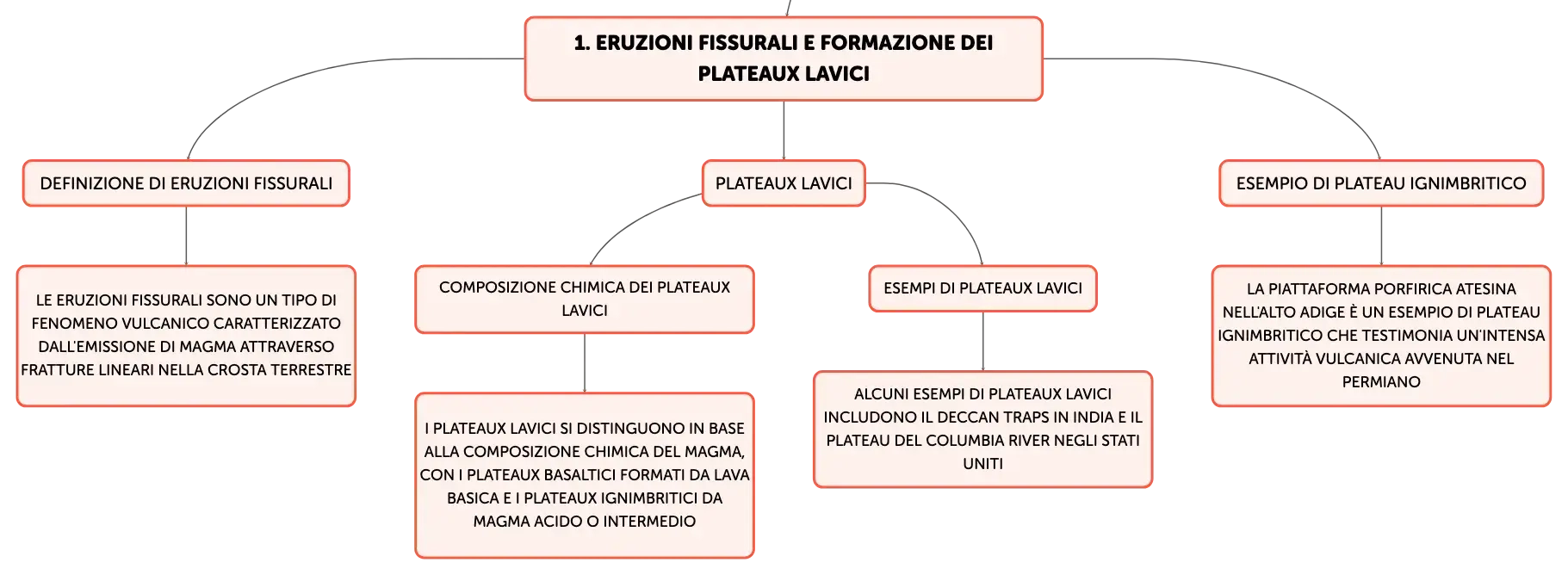 1. ERUZIONI FISSURALI E FORMAZIONE DEI PLATEAUX LAVICI

DEFINIZIONE DI ERUZIONI FISSURALI

LE ERUZIONI FISSURALI SONO UN TIPO DI FENOMENO VULCANICO CARATTERIZZATO DALL'EMISSIONE DI MAGMA ATTRAVERSO FRATTURE LINEARI NELLA CROSTA TERRESTRE

PLATEAUX LAVICI

COMPOSIZIONE CHIMICA DEI PLATEAUX LAVICI

I PLATEAUX LAVICI SI DISTINGUONO IN BASE ALLA COMPOSIZIONE CHIMICA DEL MAGMA, CON I PLATEAUX BASALTICI FORMATI DA LAVA BASICA E I PLATEAUX IGNIMBRITICI DA MAGMA ACIDO O INTERMEDIO

ESEMPI DI PLATEAUX LAVICI

ALCUNI ESEMPI DI PLATEAUX LAVICI INCLUDONO IL DECCAN TRAPS IN INDIA E IL PLATEAU DEL COLUMBIA RIVER NEGLI STATI UNITI

ESEMPIO DI PLATEAU IGNIMBRITICO

LA PIATTAFORMA PORFIRICA ATESINA NELL'ALTO ADIGE È UN ESEMPIO DI PLATEAU IGNIMBRITICO CHE TESTIMONIA UN'INTENSA ATTIVITÀ VULCANICA AVVENUTA NEL PERMIANO